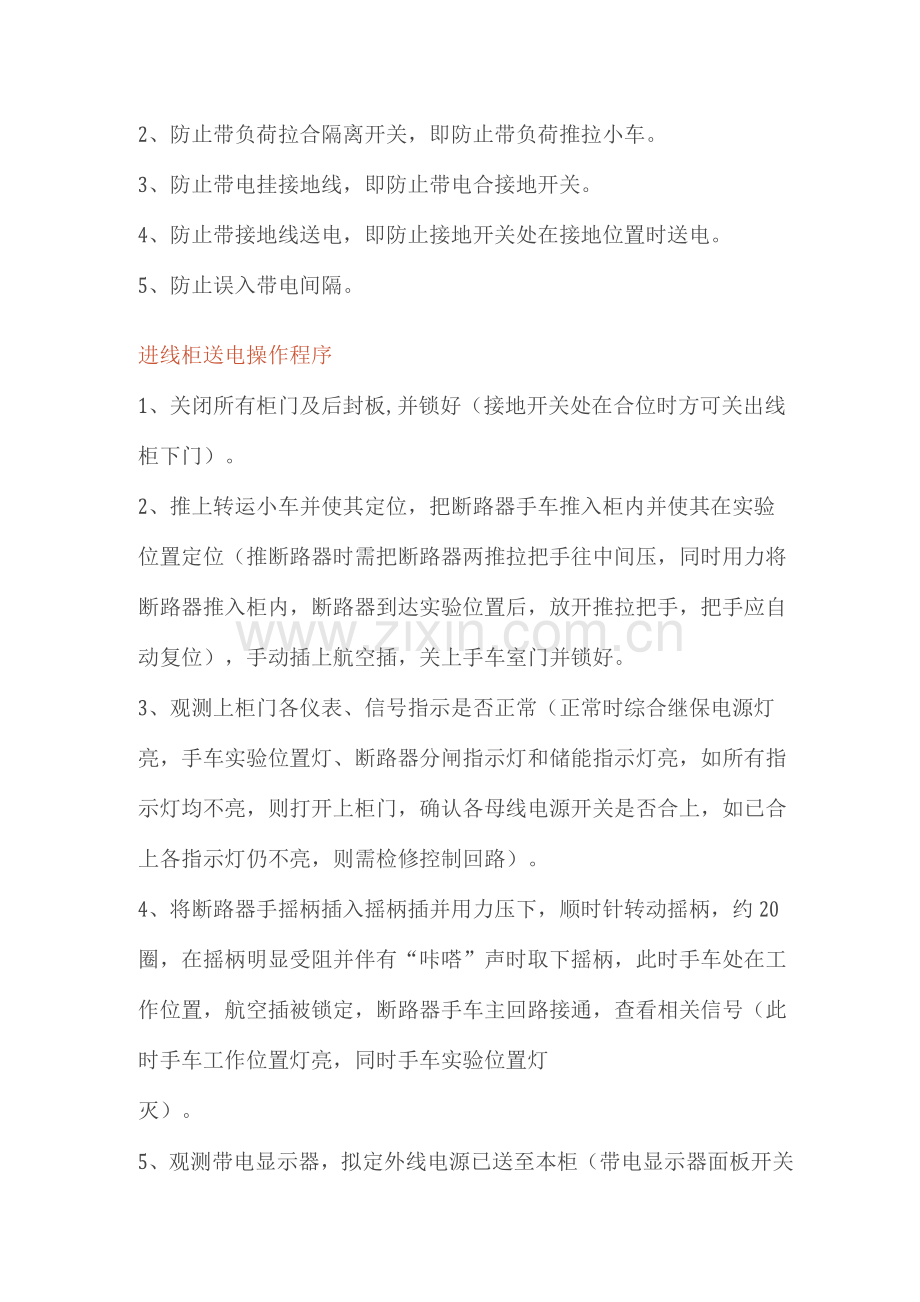 2、防止带负荷拉合隔离开关，即防止带负荷推拉小车。

3、防止带电挂接地线，即防止带电合接地开关。

4、防止带接地线送电，即防止接地开关处在接地位置时送电。

5、防止误入带电间隔。

进线柜送电操作程序

1、关闭所有柜门及后封板,并锁好（接地开关处在合位时方可关出线柜下门）。

2、推上转运小车并使其定位，把断路器手车推入柜内并使其在实验位置定位（推断路器时需把断路器两推拉把手往中间压，同时用力将断路器推入柜内，断路器到达实验位置后，放开推拉把手，把手应自动复位），手动插上航空插，关上手车室门并锁好。

3、观测上柜门各仪表、信号指示是否正常（正常时综合继保电源灯亮，手车实验位置灯、断路器分闸指示灯和储能指示灯亮，如所有指示灯均不亮，则打开上柜门，确认各母线电源开关是否合上，如已合上各指示灯仍不亮，则需检修控制回路）。

4、将断路器手摇柄插入摇柄插并用力压下，顺时针转动摇柄，约20圈，在摇柄明显受阻并伴有“咔嗒”声时取下摇柄，此时手车处在工作位置，航空插被锁定，断路器手车主回路接通，查看相关信号（此时手车工作位置灯亮，同时手车实验位置灯
灭）。

5、观测带电显示器，拟定外线电源已送至本柜（带电显示器面板开关

www.zixin.com.cn